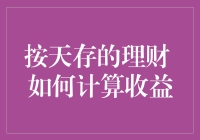 按天存的理财
如何计算收益